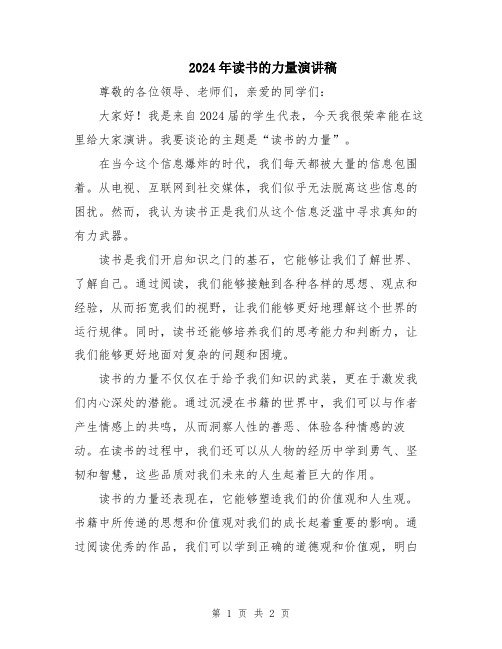 2024年读书的力量演讲稿

尊敬的各位领导、老师们，亲爱的同学们：

大家好！我是来自2024届的学生代表，今天我很荣幸能在这里给大家演讲。我要谈论的主题是“读书的力量”。

在当今这个信息爆炸的时代，我们每天都被大量的信息包围着。从电视、互联网到社交媒体，我们似乎无法脱离这些信息的困扰。然而，我认为读书正是我们从这个信息泛滥中寻求真知的有力武器。

读书是我们开启知识之门的基石，它能够让我们了解世界、了解自己。通过阅读，我们能够接触到各种各样的思想、观点和经验，从而拓宽我们的视野，让我们能够更好地理解这个世界的运行规律。同时，读书还能够培养我们的思考能力和判断力，让我们能够更好地面对复杂的问题和困境。

读书的力量不仅仅在于给予我们知识的武装，更在于激发我们内心深处的潜能。通过沉浸在书籍的世界中，我们可以与作者产生情感上的共鸣，从而洞察人性的善恶、体验各种情感的波动。在读书的过程中，我们还可以从人物的经历中学到勇气、坚韧和智慧，这些品质对我们未来的人生起着巨大的作用。

读书的力量还表现在，它能够塑造我们的价值观和人生观。书籍中所传递的思想和价值观对我们的成长起着重要的影响。通过阅读优秀的作品，我们可以学到正确的道德观和价值观，明白

第 1 页 共 2 页